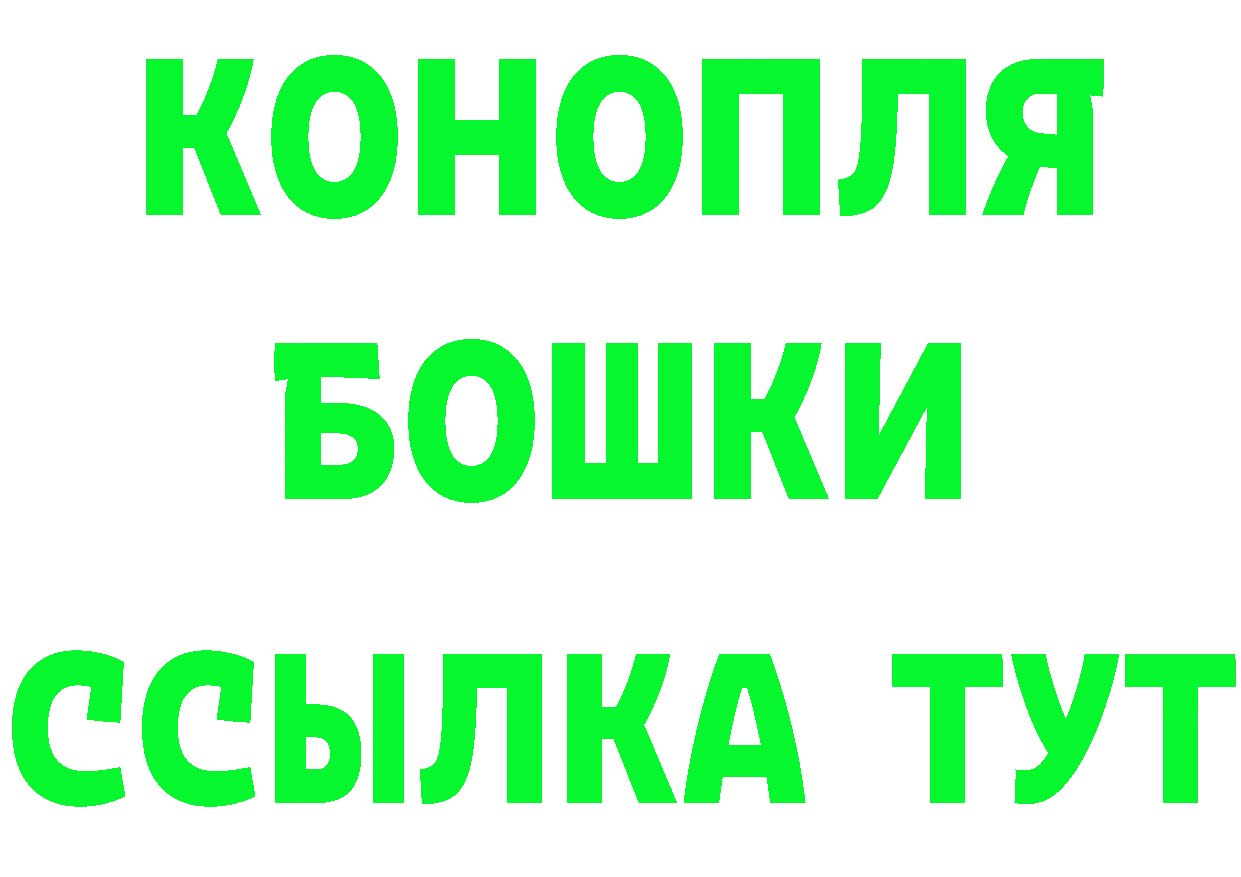 КОНОПЛЯ
БОШКИ
ССЫЛКА ТУТ